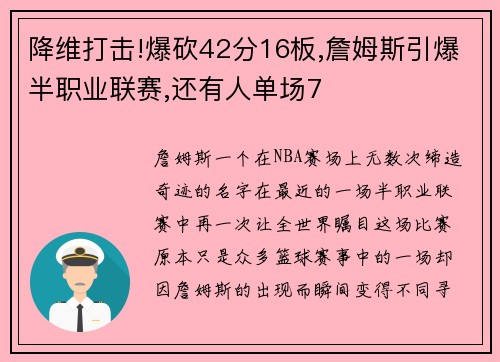 降维打击!爆砍42分16板,詹姆斯引爆半职业联赛,还有人单场7

詹姆斯一个在NBA赛场上无数次缔造奇迹的名字在最近的一场半职业联赛中再一次让全世界瞩目这场比赛原本只是众多篮球赛事中的一场却因詹姆斯的出现而瞬间变得不同寻